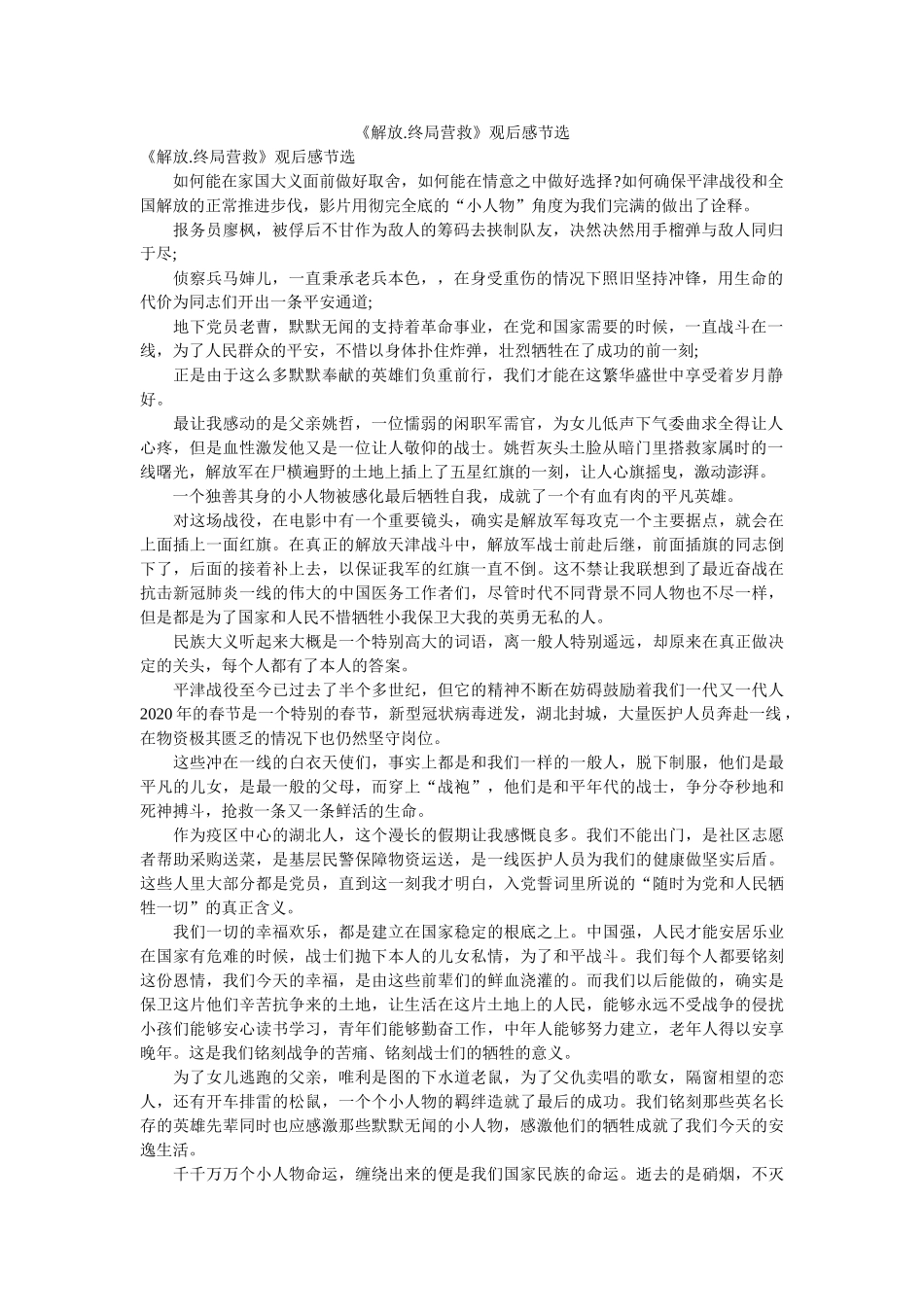 《解放.终局营救》观后感节选

《解放.终局营救》观后感节选

如何能在家国大义面前做好取舍，如何能在情意之中做好选择?如何确保平津战役和全国解放的正常推进步伐，影片用彻完全底的“小人物”角度为我们完满的做出了诠释。

报务员廖枫，被俘后不甘作为敌人的筹码去挟制队友，决然决然用手榴弹与敌人同归于尽;

侦察兵马婶儿，一直秉承老兵本色，，在身受重伤的情况下照旧坚持冲锋，用生命的代价为同志们开出一条平安通道;

地下党员老曹，默默无闻的支持着革命事业，在党和国家需要的时候，一直战斗在一线，为了人民群众的平安，不惜以身体扑住炸弹，壮烈牺牲在了成功的前一刻;

正是由于这么多默默奉献的英雄们负重前行，我们才能在这繁华盛世中享受着岁月静好。

最让我感动的是父亲姚哲，一位懦弱的闲职军需官，为女儿低声下气委曲求全得让人心疼，但是血性激发他又是一位让人敬仰的战士。姚哲灰头土脸从暗门里搭救家属时的一线曙光，解放军在尸横遍野的土地上插上了五星红旗的一刻，让人心旗摇曳，激动澎湃。

一个独善其身的小人物被感化最后牺牲自我，成就了一个有血有肉的平凡英雄。

对这场战役，在电影中有一个重要镜头，确实是解放军每攻克一个主要据点，就会在上面插上一面红旗。在真正的解放天津战斗中，解放军战士前赴后继，前面插旗的同志倒下了，后面的接着补上去，以保证我军的红旗一直不倒。这不禁让我联想到了最近奋战在抗击新冠肺炎一线的伟大的中国医务工作者们，尽管时代不同背景不同人物也不尽一样，但是都是为了国家和人民不惜牺牲小我保卫大我的英勇无私的人。

民族大义听起来大概是一个特别高大的词语，离一般人特别遥远，却原来在真正做决定的关头，每个人都有了本人的答案。

平津战役至今已过去了半个多世纪，但它的精神不断在妨碍鼓励着我们一代又一代人2020年的春节是一个特别的春节，新型冠状病毒迸发，湖北封城，大量医护人员奔赴一线，在物资极其匮乏的情况下也仍然坚守岗位。

这些冲在一线的白衣天使们，事实上都是和我们一样的一般人，脱下制服，他们是最平凡的儿女，是最一般的父母，而穿上“战袍”，他们是和平年代的战士，争分夺秒地和死神搏斗，抢救一条又一条鲜活的生命。

作为疫区中心的湖北人，这个漫长的假期让我感慨良多。我们不能出门，是社区志愿者帮助采购送菜，是基层民警保障物资运送，是一线医护人员为我们的健康做坚实后盾。这些人里大部分都是党员，直到这一刻我才明白，入党誓词里所说的“随时为党和人民牺牲一切”的真正含义。

我们一切的幸福欢乐，都是建立在国家稳定的根底之上。中国强，人民才能安居乐业在国家有危难的时候，战士们抛下本人的儿女私情，为了和平战斗。我们每个人都要铭刻这份恩情，我们今天的幸福，是由这些前辈们的鲜血浇灌的。而我们以后能做的，确实是保卫这片他们辛苦抗争来的土地，让生活在这片土地上的人民，能够永远不受战争的侵扰小孩们能够安心读书学习，青年们能够勤奋工作，中年人能够努力建立，老年人得以安享晚年。这是我们铭刻战争的苦痛、铭刻战士们的牺牲的意义。

为了女儿逃跑的父亲，唯利是图的下水道老鼠，为了父仇卖唱的歌女，隔窗相望的恋人，还有开车排雷的松鼠，一个个小人物的羁绊造就了最后的成功。我们铭刻那些英名长存的英雄先辈同时也应感激那些默默无闻的小人物，感激他们的牺牲成就了我们今天的安逸生活。

千千万万个小人物命运，缠绕出来的便是我们国家民族的命运。逝去的是硝烟，不灭